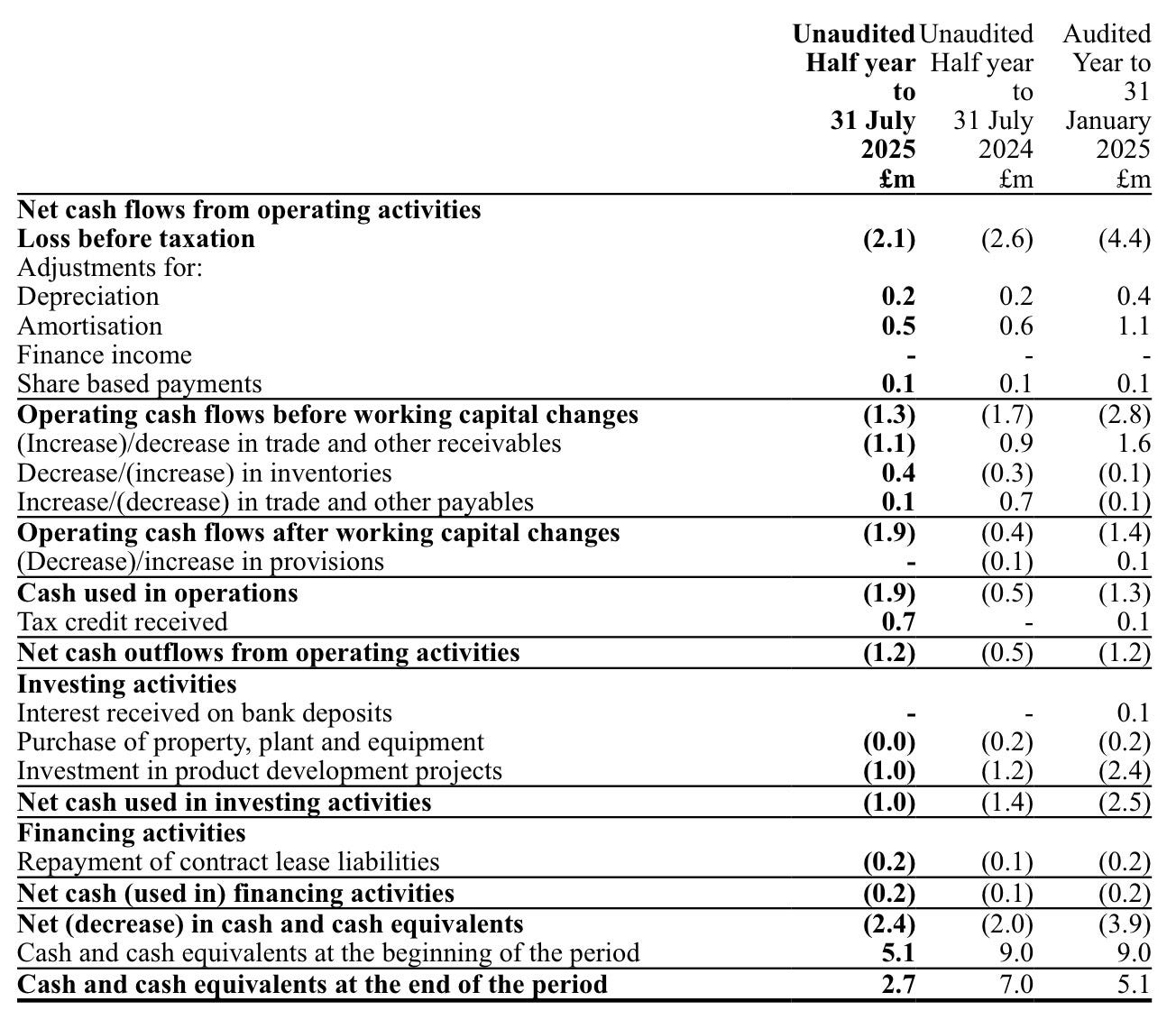 | | Unaudited Half year to 31 July 2025 £m | Unaudited Half year to 31 July 2024 £m | Audited Year to 31 January 2025 £m |
|---|---|---|---|
| Net cash flows from operating activities | | | |
| Loss before taxation | (2.1) | (2.6) | (4.4) |
| Adjustments for: | | | |
| Depreciation | 0.2 | 0.2 | 0.4 |
| Amortisation | 0.5 | 0.6 | 1.1 |
| Finance income | - | - | - |
| Share based payments | 0.1 | 0.1 | 0.1 |
| Operating cash flows before working capital changes | (1.3) | (1.7) | (2.8) |
| (Increase)/decrease in trade and other receivables | (1.1) | 0.9 | 1.6 |
| Decrease/(increase) in inventories | 0.4 | (0.3) | (0.1) |
| Increase/(decrease) in trade and other payables | 0.1 | 0.7 | (0.1) |
| Operating cash flows after working capital changes | (1.9) | (0.4) | (1.4) |
| (Decrease)/increase in provisions | - | (0.1) | 0.1 |
| Cash used in operations | (1.9) | (0.5) | (1.3) |
| Tax credit received | 0.7 | - | 0.1 |
| Net cash outflows from operating activities | (1.2) | (0.5) | (1.2) |
| Investing activities | | | |
| Interest received on bank deposits | - | - | 0.1 |
| Purchase of property, plant and equipment | (0.0) | (0.2) | (0.2) |
| Investment in product development projects | (1.0) | (1.2) | (2.4) |
| Net cash used in investing activities | (1.0) | (1.4) | (2.5) |
| Financing activities | | | |
| Repayment of contract lease liabilities | (0.2) | (0.1) | (0.2) |
| Net cash (used in) financing activities | (0.2) | (0.1) | (0.2) |
| Net (decrease) in cash and cash equivalents | (2.4) | (2.0) | (3.9) |
| Cash and cash equivalents at the beginning of the period | 5.1 | 9.0 | 9.0 |
| Cash and cash equivalents at the end of the period | 2.7 | 7.0 | 5.1 |